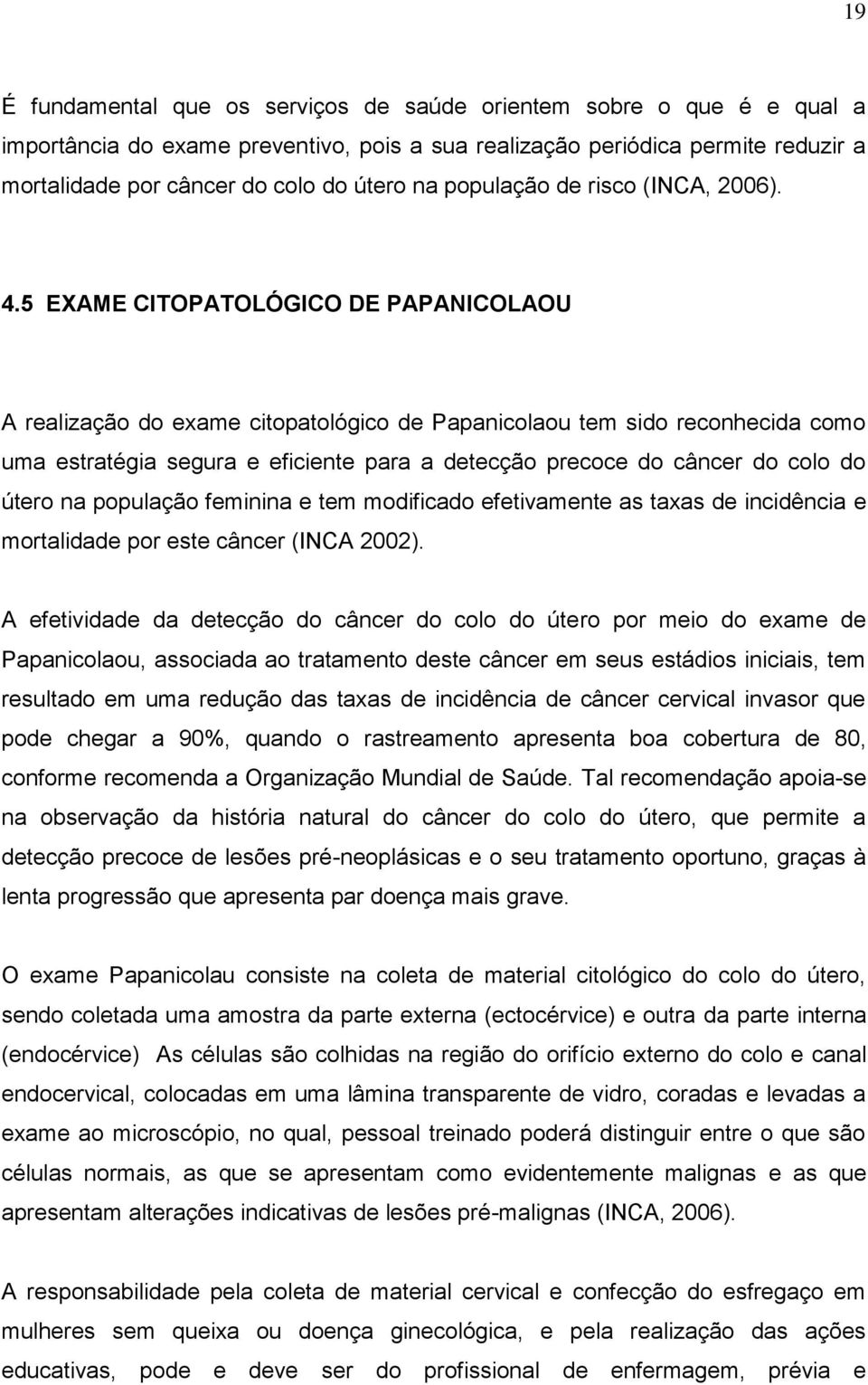 19

É fundamental que os serviços de saúde orientem sobre o que é e qual a importância do exame preventivo, pois a sua realização periódica permite reduzir a mortalidade por câncer do colo do útero na população de risco (INCA, 2006).

4.5 EXAME CITOPATOLÓGICO DE PAPANICOLAOU

A realização do exame citopatológico de Papanicolaou tem sido reconhecida como uma estratégia segura e eficiente para a detecção precoce do câncer do colo do útero na população feminina e tem modificado efetivamente as taxas de incidência e mortalidade por este câncer (INCA 2002).

A efetividade da detecção do câncer do colo do útero por meio do exame de Papanicolaou, associada ao tratamento deste câncer em seus estádios iniciais, tem resultado em uma redução das taxas de incidência de câncer cervical invasor que pode chegar a 90%, quando o rastreamento apresenta boa cobertura de 80, conforme recomenda a Organização Mundial de Saúde. Tal recomendação apoia-se na observação da história natural do câncer do colo do útero, que permite a detecção precoce de lesões pré-neoplásicas e o seu tratamento oportuno, graças à lenta progressão que apresenta par doença mais grave.

O exame Papanicolau consiste na coleta de material citológico do colo do útero, sendo coletada uma amostra da parte externa (ectocérvice) e outra da parte interna (endocérvice) As células são colhidas na região do orifício externo do colo e canal endocervical, colocadas em uma lâmina transparente de vidro, coradas e levadas a exame ao microscópio, no qual, pessoal treinado poderá distinguir entre o que são células normais, as que se apresentam como evidentemente malignas e as que apresentam alterações indicativas de lesões pré-malignas (INCA, 2006).

A responsabilidade pela coleta de material cervical e confecção do esfregaço em mulheres sem queixa ou doença ginecológica, e pela realização das ações educativas, pode e deve ser do profissional de enfermagem, prévia e